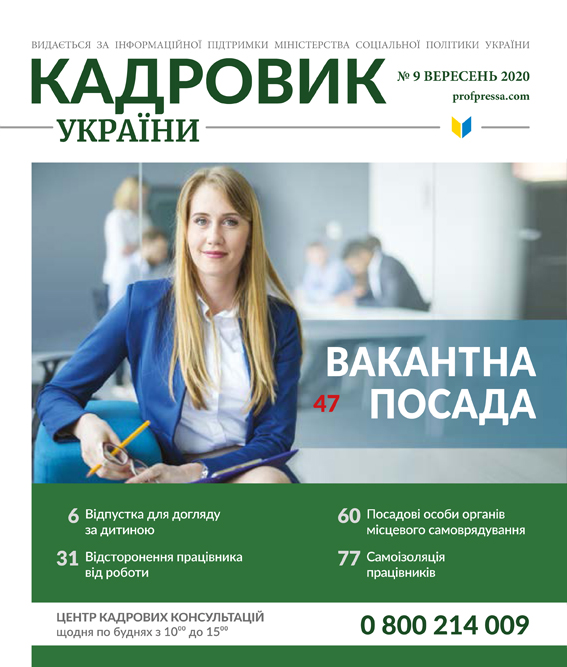 ВИДАЄТЬСЯ ЗА ІНФОРМАЦІЙНОЇ ПІДТРИМКИ МІНІСТЕРСТВА СОЦІАЛЬНОЇ ПОЛІТИКИ УКРАЇНИ

КАДРОВИК УКРАЇНИ

№ 9 ВЕРЕСЕНЬ 2020
profpressa.com

47 ВАКАНТНА ПОСАДА

6 Відпустка для догляду за дитиною

31 Відсторонення працівника від роботи

60 Посадові особи органів місцевого самоврядування

77 Самоізоляція працівників

ЦЕНТР КАДРОВИХ КОНСУЛЬТАЦІЙ
щодня по буднях з $10^{00}$ до $15^{00}$

0 800 214 009